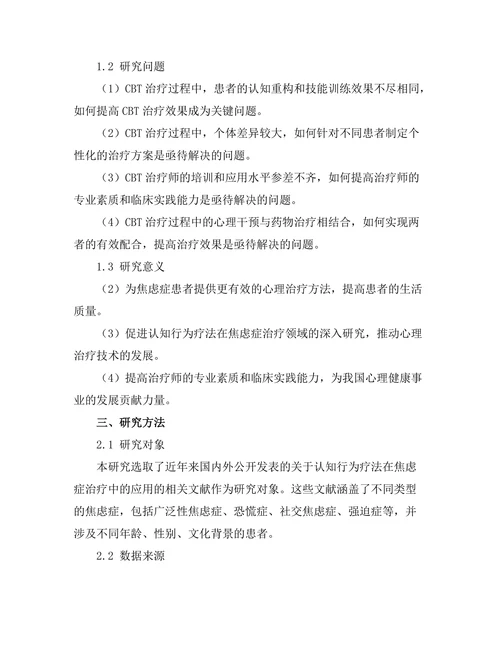 1.2 研究问题

（1）CBT 治疗过程中，患者的认知重构和技能训练效果不尽相同，如何提高 CBT 治疗效果成为关键问题。

（2）CBT 治疗过程中，个体差异较大，如何针对不同患者制定个性化的治疗方案是亟待解决的问题。

（3）CBT 治疗师的培训和应用水平参差不齐，如何提高治疗师的专业素质和临床实践能力是亟待解决的问题。

（4）CBT 治疗过程中的心理干预与药物治疗相结合，如何实现两者的有效配合，提高治疗效果是亟待解决的问题。

1.3 研究意义

（2）为焦虑症患者提供更有效的心理治疗方法，提高患者的生活质量。

（3）促进认知行为疗法在焦虑症治疗领域的深入研究，推动心理治疗技术的发展。

（4）提高治疗师的专业素质和临床实践能力，为我国心理健康事业的发展贡献力量。

三、研究方法

2.1 研究对象

本研究选取了近年来国内外公开发表的关于认知行为疗法在焦虑症治疗中的应用的相关文献作为研究对象。这些文献涵盖了不同类型的焦虑症，包括广泛性焦虑症、恐慌症、社交焦虑症、强迫症等，并涉及不同年龄、性别、文化背景的患者。

2.2 数据来源